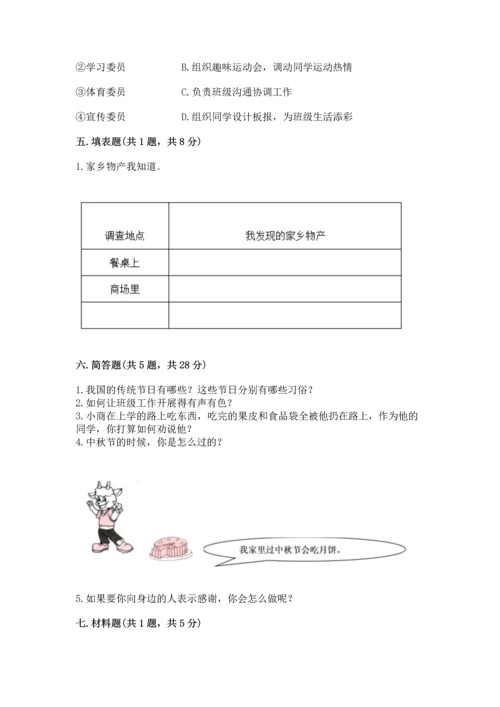 ②学习委员　　　　B. 组织趣味运动会，调动同学运动热情

③体育委员　　　　C. 负责班级沟通协调工作

④宣传委员　　　　D. 组织同学设计板报，为班级生活添彩

五. 填表题（共 1 题，共 8 分）

1. 家乡物产我知道。

| 调查地点 | 我发现的家乡物产 |
|---|---|
| 餐桌上 | |
| 商场里 | |
| | |

六. 简答题（共 5 题，共 28 分）

1. 我国的传统节日有哪些？这些节日分别有哪些习俗？
2. 如何让班级工作开展得有声有色？
3. 小商在上学的路上吃东西，吃完的果皮和食品袋全被他扔在路上，作为他的同学，你打算如何劝说他？
4. 中秋节的时候，你是怎么过的？

我家里过中秋节会吃月饼。

5. 如果要你向身边的人表示感谢，你会怎么做呢？

七. 材料题（共 1 题，共 5 分）